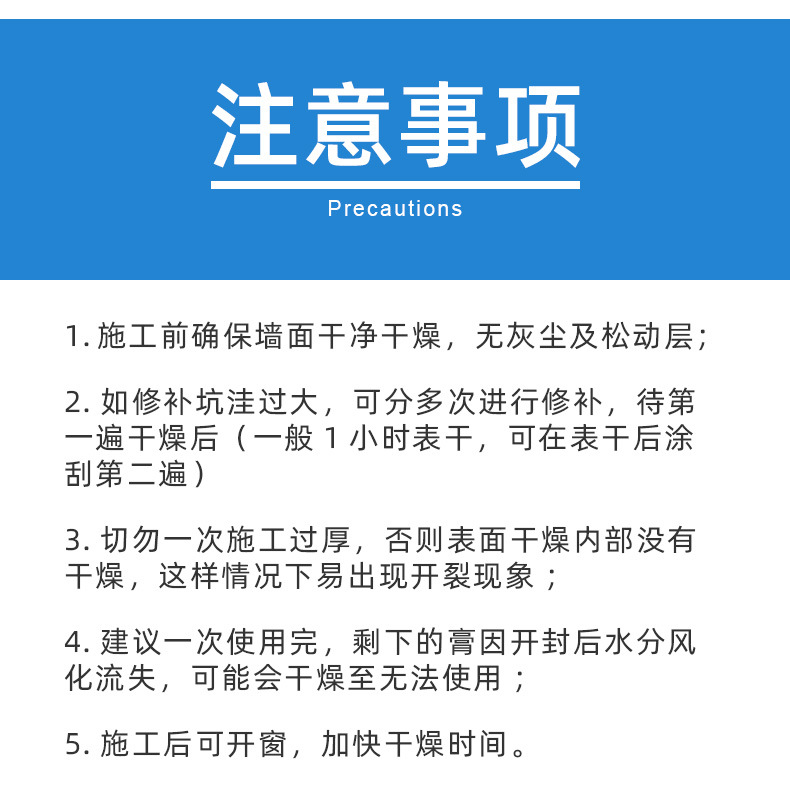 注意事项

Precautions

1. 施工前确保墙面干净干燥，无灰尘及松动层；

2. 如修补坑洼过大，可分多次进行修补，待第一遍干燥后（一般 1 小时表干，可在表干后涂刮第二遍）

3. 切勿一次施工过厚，否则表面干燥内部没有干燥，这样情况下易出现开裂现象；

4. 建议一次使用完，剩下的膏因开封后水分风化流失，可能会干燥至无法使用；

5. 施工后可开窗，加快干燥时间。